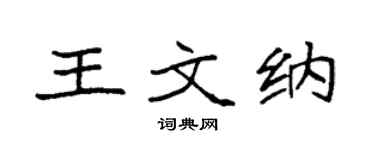 王文纳

词典网